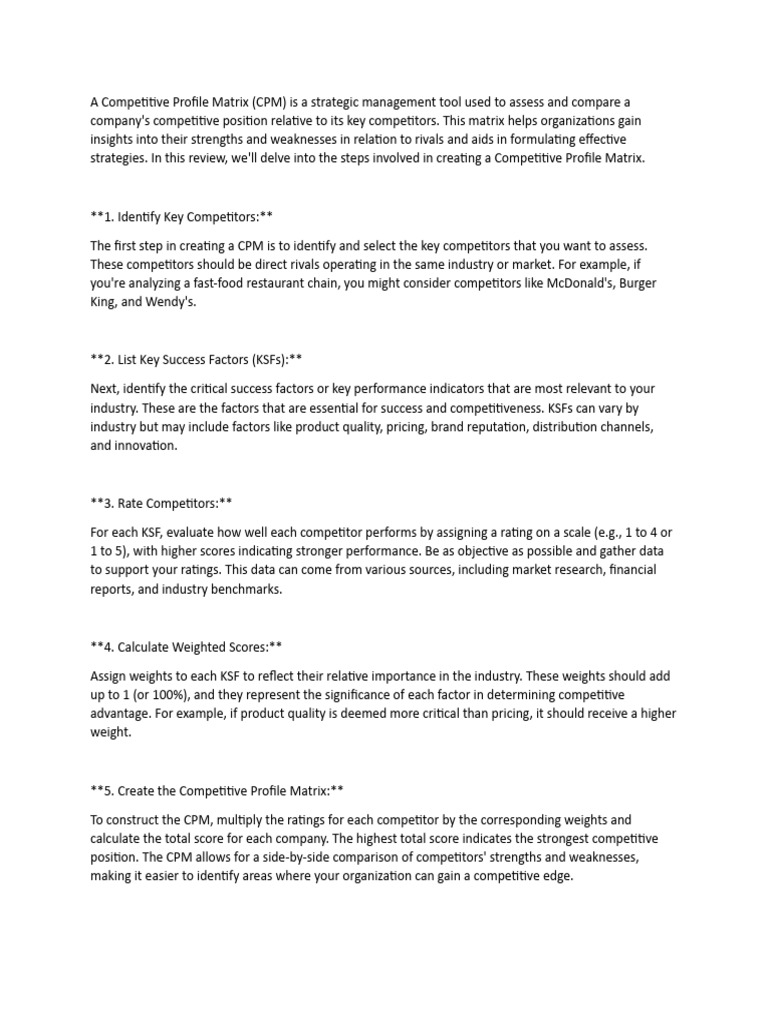 A Competitive Profile Matrix (CPM) is a strategic management tool used to assess and compare a company's competitive position relative to its key competitors. This matrix helps organizations gain insights into their strengths and weaknesses in relation to rivals and aids in formulating effective strategies. In this review, we'll delve into the steps involved in creating a Competitive Profile Matrix.

**1. Identify Key Competitors:**

The first step in creating a CPM is to identify and select the key competitors that you want to assess. These competitors should be direct rivals operating in the same industry or market. For example, if you're analyzing a fast-food restaurant chain, you might consider competitors like McDonald's, Burger King, and Wendy's.

**2. List Key Success Factors (KSFs):**

Next, identify the critical success factors or key performance indicators that are most relevant to your industry. These are the factors that are essential for success and competitiveness. KSFs can vary by industry but may include factors like product quality, pricing, brand reputation, distribution channels, and innovation.

**3. Rate Competitors:**

For each KSF, evaluate how well each competitor performs by assigning a rating on a scale (e.g., 1 to 4 or 1 to 5), with higher scores indicating stronger performance. Be as objective as possible and gather data to support your ratings. This data can come from various sources, including market research, financial reports, and industry benchmarks.

**4. Calculate Weighted Scores:**

Assign weights to each KSF to reflect their relative importance in the industry. These weights should add up to 1 (or 100%), and they represent the significance of each factor in determining competitive advantage. For example, if product quality is deemed more critical than pricing, it should receive a higher weight.

**5. Create the Competitive Profile Matrix:**

To construct the CPM, multiply the ratings for each competitor by the corresponding weights and calculate the total score for each company. The highest total score indicates the strongest competitive position. The CPM allows for a side-by-side comparison of competitors' strengths and weaknesses, making it easier to identify areas where your organization can gain a competitive edge.